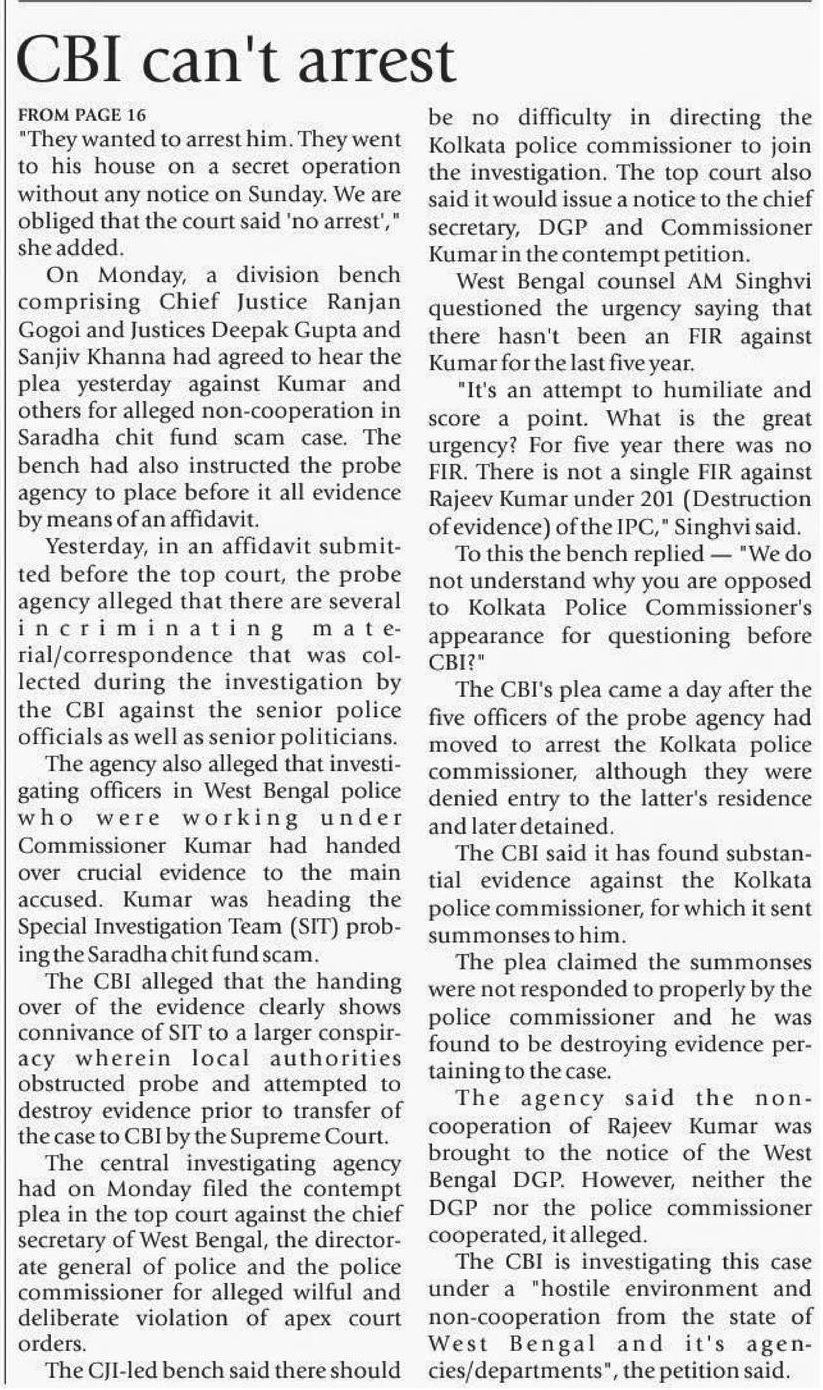 CBI can't arrest

FROM PAGE 16

"They wanted to arrest him. They went to his house on a secret operation without any notice on Sunday. We are obliged that the court said 'no arrest'," she added.

On Monday, a division bench comprising Chief Justice Ranjan Gogoi and Justices Deepak Gupta and Sanjiv Khanna had agreed to hear the plea yesterday against Kumar and others for alleged non-cooperation in Saradha chit fund scam case. The bench had also instructed the probe agency to place before it all evidence by means of an affidavit.

Yesterday, in an affidavit submitted before the top court, the probe agency alleged that there are several incriminating material/correspondence that was collected during the investigation by the CBI against the senior police officials as well as senior politicians.

The agency also alleged that investigating officers in West Bengal police who were working under Commissioner Kumar had handed over crucial evidence to the main accused. Kumar was heading the Special Investigation Team (SIT) probing the Saradha chit fund scam.

The CBI alleged that the handing over of the evidence clearly shows connivance of SIT to a larger conspiracy wherein local authorities obstructed probe and attempted to destroy evidence prior to transfer of the case to CBI by the Supreme Court.

The central investigating agency had on Monday filed the contempt plea in the top court against the chief secretary of West Bengal, the directorate general of police and the police commissioner for alleged wilful and deliberate violation of apex court orders.

The CJI-led bench said there should be no difficulty in directing the Kolkata police commissioner to join the investigation. The top court also said it would issue a notice to the chief secretary, DGP and Commissioner Kumar in the contempt petition.

West Bengal counsel AM Singhvi questioned the urgency saying that there hasn't been an FIR against Kumar for the last five year.

"It's an attempt to humiliate and score a point. What is the great urgency? For five year there was no FIR. There is not a single FIR against Rajeev Kumar under 201 (Destruction of evidence) of the IPC," Singhvi said.

To this the bench replied — "We do not understand why you are opposed to Kolkata Police Commissioner's appearance for questioning before CBI?"

The CBI's plea came a day after the five officers of the probe agency had moved to arrest the Kolkata police commissioner, although they were denied entry to the latter's residence and later detained.

The CBI said it has found substantial evidence against the Kolkata police commissioner, for which it sent summonses to him.

The plea claimed the summonses were not responded to properly by the police commissioner and he was found to be destroying evidence pertaining to the case.

The agency said the non-cooperation of Rajeev Kumar was brought to the notice of the West Bengal DGP. However, neither the DGP nor the police commissioner cooperated, it alleged.

The CBI is investigating this case under a "hostile environment and non-cooperation from the state of West Bengal and it's agencies/departments", the petition said.